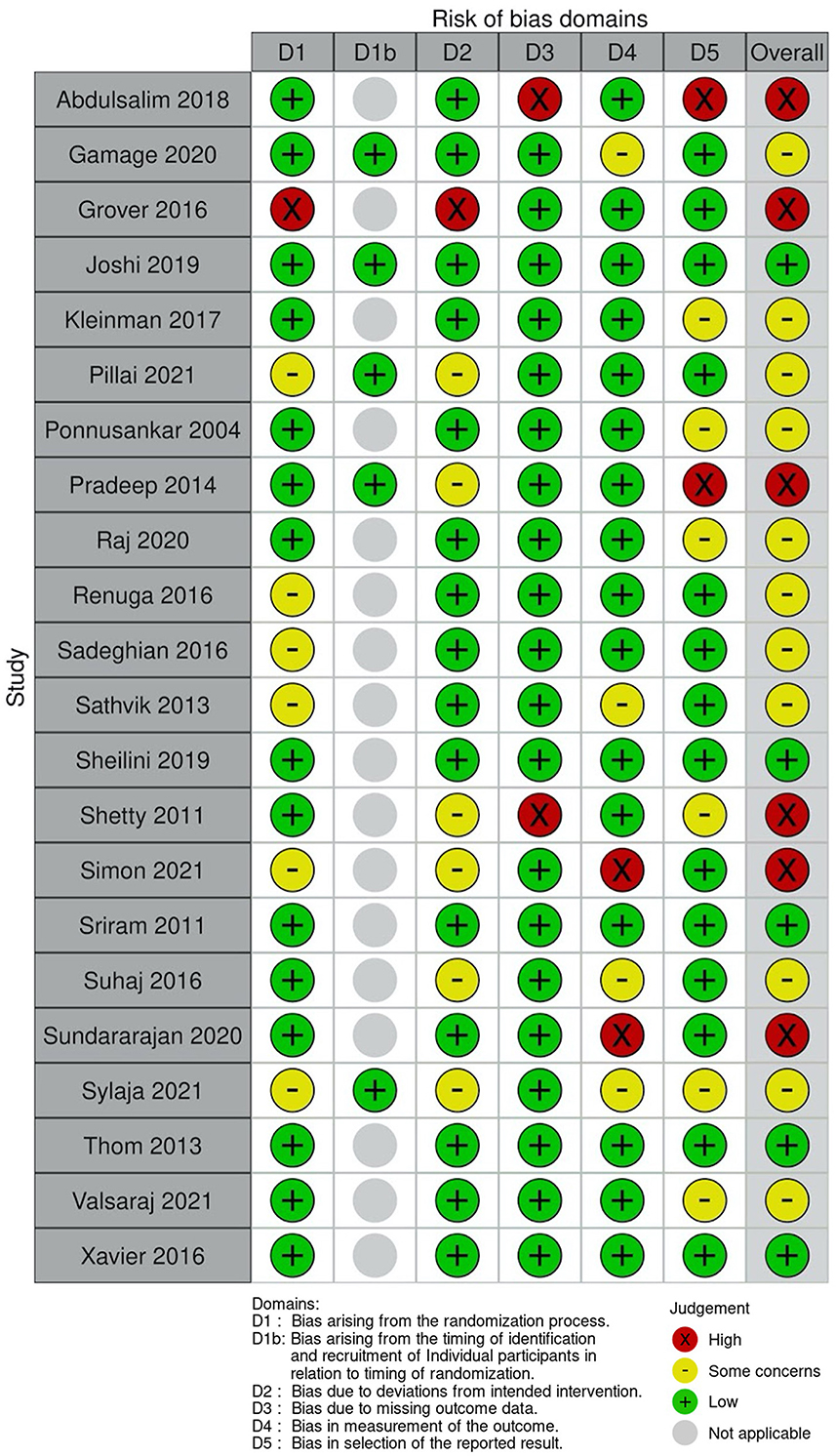 Risk of bias domains

Study

| | D1 | D1b | D2 | D3 | D4 | D5 | Overall |
|---|---|---|---|---|---|---|---|
| Abdulsalim 2018 | + | | + | X | + | X | X |
| Gamage 2020 | + | + | + | + | - | + | - |
| Grover 2016 | X | | X | + | + | + | X |
| Joshi 2019 | + | + | + | + | + | + | + |
| Kleinman 2017 | + | | + | + | + | - | - |
| Pillai 2021 | - | + | - | + | + | + | - |
| Ponnusankar 2004 | + | | + | + | + | - | - |
| Pradeep 2014 | + | + | - | + | + | X | X |
| Raj 2020 | + | | + | + | + | - | - |
| Renuga 2016 | - | | + | + | + | + | - |
| Sadeghian 2016 | - | | + | + | + | + | - |
| Sathvik 2013 | - | | + | + | - | + | - |
| Sheilini 2019 | + | | + | + | + | + | + |
| Shetty 2011 | + | | - | X | + | - | X |
| Simon 2021 | - | | - | + | X | + | X |
| Sriram 2011 | + | | + | + | + | + | + |
| Suhaj 2016 | + | | - | + | - | + | - |
| Sundararajan 2020 | + | | + | + | X | + | X |
| Sylaja 2021 | - | + | - | + | - | - | - |
| Thom 2013 | + | | + | + | + | + | + |
| Valsaraj 2021 | + | | + | + | + | - | - |
| Xavier 2016 | + | | + | + | + | + | + |

Domains:
D1 : Bias arising from the randomization process.
D1b: Bias arising from the timing of identification and recruitment of Individual participants in relation to timing of randomization.
D2 : Bias due to deviations from intended intervention.
D3 : Bias due to missing outcome data.
D4 : Bias in measurement of the outcome.
D5 : Bias in selection of the reported result.

Judgement
X High
- Some concerns
+ Low
Not applicable